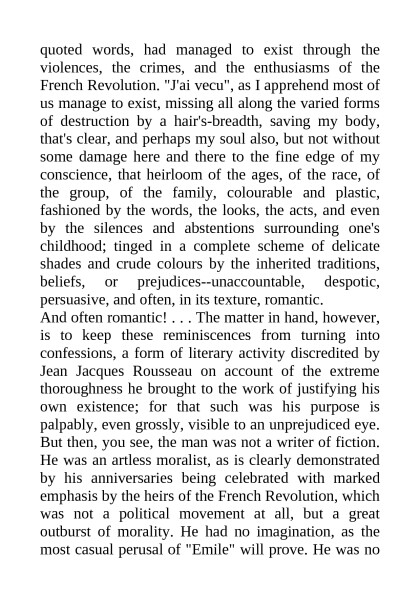 quoted words, had managed to exist through the violences, the crimes, and the enthusiasms of the French Revolution. "J'ai vecu", as I apprehend most of us manage to exist, missing all along the varied forms of destruction by a hair's-breadth, saving my body, that's clear, and perhaps my soul also, but not without some damage here and there to the fine edge of my conscience, that heirloom of the ages, of the race, of the group, of the family, colourable and plastic, fashioned by the words, the looks, the acts, and even by the silences and abstentions surrounding one's childhood; tinged in a complete scheme of delicate shades and crude colours by the inherited traditions, beliefs, or prejudices--unaccountable, despotic, persuasive, and often, in its texture, romantic.
And often romantic! . . . The matter in hand, however, is to keep these reminiscences from turning into confessions, a form of literary activity discredited by Jean Jacques Rousseau on account of the extreme thoroughness he brought to the work of justifying his own existence; for that such was his purpose is palpably, even grossly, visible to an unprejudiced eye. But then, you see, the man was not a writer of fiction. He was an artless moralist, as is clearly demonstrated by his anniversaries being celebrated with marked emphasis by the heirs of the French Revolution, which was not a political movement at all, but a great outburst of morality. He had no imagination, as the most casual perusal of "Emile" will prove. He was no